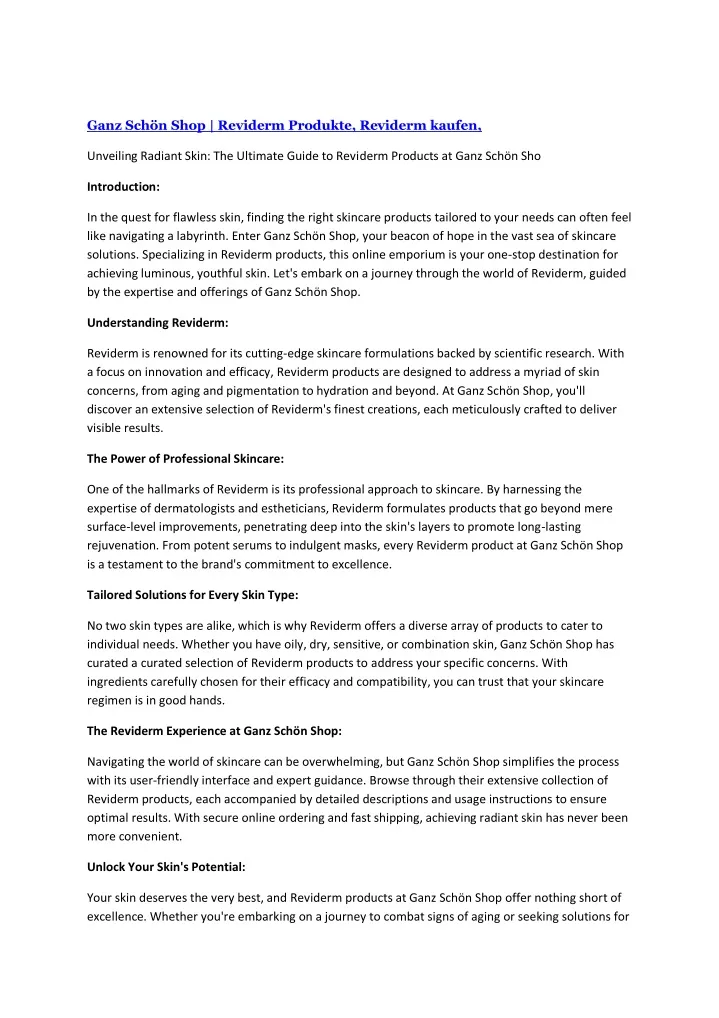 Ganz Schön Shop | Reviderm Produkte, Reviderm kaufen,

Unveiling Radiant Skin: The Ultimate Guide to Reviderm Products at Ganz Schön Sho

Introduction:

In the quest for flawless skin, finding the right skincare products tailored to your needs can often feel like navigating a labyrinth. Enter Ganz Schön Shop, your beacon of hope in the vast sea of skincare solutions. Specializing in Reviderm products, this online emporium is your one-stop destination for achieving luminous, youthful skin. Let's embark on a journey through the world of Reviderm, guided by the expertise and offerings of Ganz Schön Shop.

Understanding Reviderm:

Reviderm is renowned for its cutting-edge skincare formulations backed by scientific research. With a focus on innovation and efficacy, Reviderm products are designed to address a myriad of skin concerns, from aging and pigmentation to hydration and beyond. At Ganz Schön Shop, you'll discover an extensive selection of Reviderm's finest creations, each meticulously crafted to deliver visible results.

The Power of Professional Skincare:

One of the hallmarks of Reviderm is its professional approach to skincare. By harnessing the expertise of dermatologists and estheticians, Reviderm formulates products that go beyond mere surface-level improvements, penetrating deep into the skin's layers to promote long-lasting rejuvenation. From potent serums to indulgent masks, every Reviderm product at Ganz Schön Shop is a testament to the brand's commitment to excellence.

Tailored Solutions for Every Skin Type:

No two skin types are alike, which is why Reviderm offers a diverse array of products to cater to individual needs. Whether you have oily, dry, sensitive, or combination skin, Ganz Schön Shop has curated a curated selection of Reviderm products to address your specific concerns. With ingredients carefully chosen for their efficacy and compatibility, you can trust that your skincare regimen is in good hands.

The Reviderm Experience at Ganz Schön Shop:

Navigating the world of skincare can be overwhelming, but Ganz Schön Shop simplifies the process with its user-friendly interface and expert guidance. Browse through their extensive collection of Reviderm products, each accompanied by detailed descriptions and usage instructions to ensure optimal results. With secure online ordering and fast shipping, achieving radiant skin has never been more convenient.

Unlock Your Skin's Potential:

Your skin deserves the very best, and Reviderm products at Ganz Schön Shop offer nothing short of excellence. Whether you're embarking on a journey to combat signs of aging or seeking solutions for